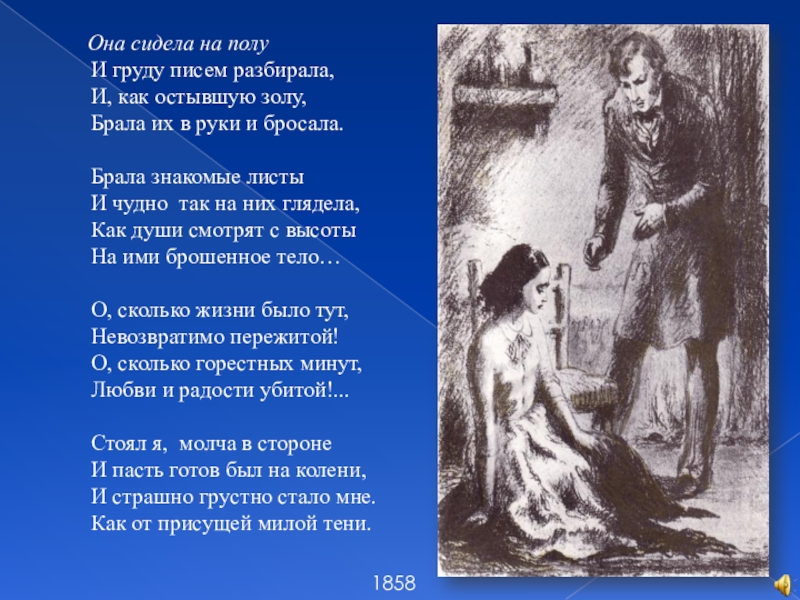 Она сидела на полу
И груду писем разбирала,
И, как остывшую золу,
Брала их в руки и бросала.

Брала знакомые листы
И чудно так на них глядела,
Как души смотрят с высоты
На ими брошенное тело…

О, сколько жизни было тут,
Невозвратимо пережитой!
О, сколько горестных минут,
Любви и радости убитой!...

Стоял я, молча в стороне
И пасть готов был на колени,
И страшно грустно стало мне.
Как от присущей милой тени.

1858